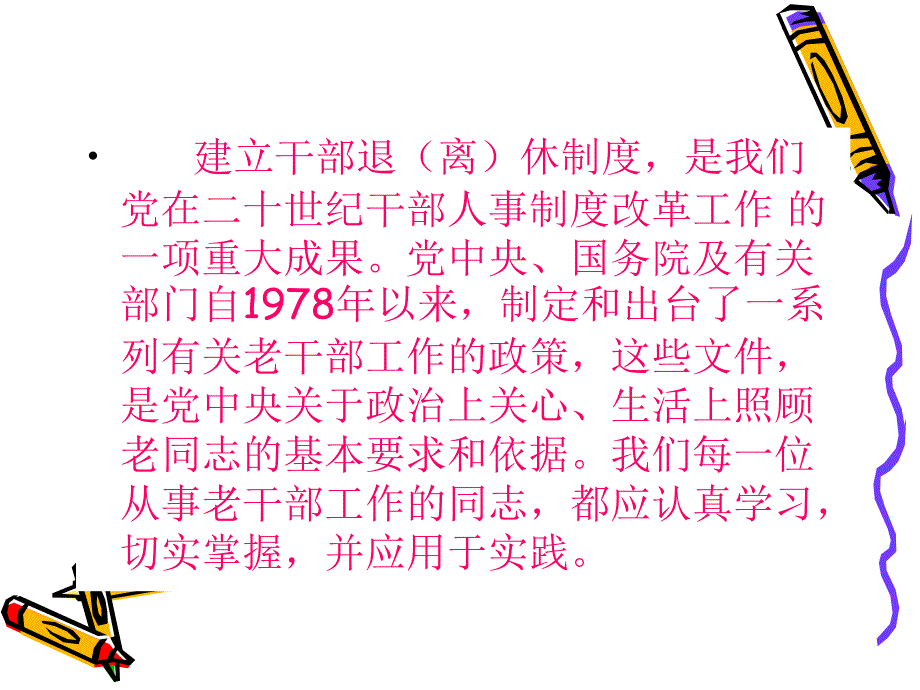 • 建立干部退（离）休制度，是我们党在二十世纪干部人事制度改革工作 的一项重大成果。党中央、国务院及有关部门自1978年以来，制定和出台了一系列有关老干部工作的政策，这些文件，是党中央关于政治上关心、生活上照顾老同志的基本要求和依据。我们每一位从事老干部工作的同志，都应认真学习，切实掌握，并应用于实践。